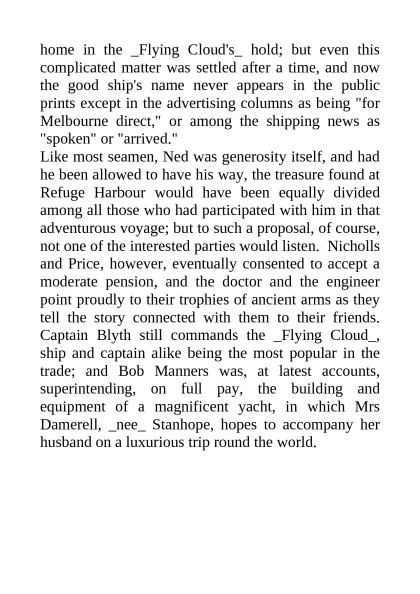 home in the _Flying Cloud's_ hold; but even this complicated matter was settled after a time, and now the good ship's name never appears in the public prints except in the advertising columns as being "for Melbourne direct," or among the shipping news as "spoken" or "arrived."
Like most seamen, Ned was generosity itself, and had he been allowed to have his way, the treasure found at Refuge Harbour would have been equally divided among all those who had participated with him in that adventurous voyage; but to such a proposal, of course, not one of the interested parties would listen. Nicholls and Price, however, eventually consented to accept a moderate pension, and the doctor and the engineer point proudly to their trophies of ancient arms as they tell the story connected with them to their friends. Captain Blyth still commands the _Flying Cloud_, ship and captain alike being the most popular in the trade; and Bob Manners was, at latest accounts, superintending, on full pay, the building and equipment of a magnificent yacht, in which Mrs Damerell, _nee_ Stanhope, hopes to accompany her husband on a luxurious trip round the world.